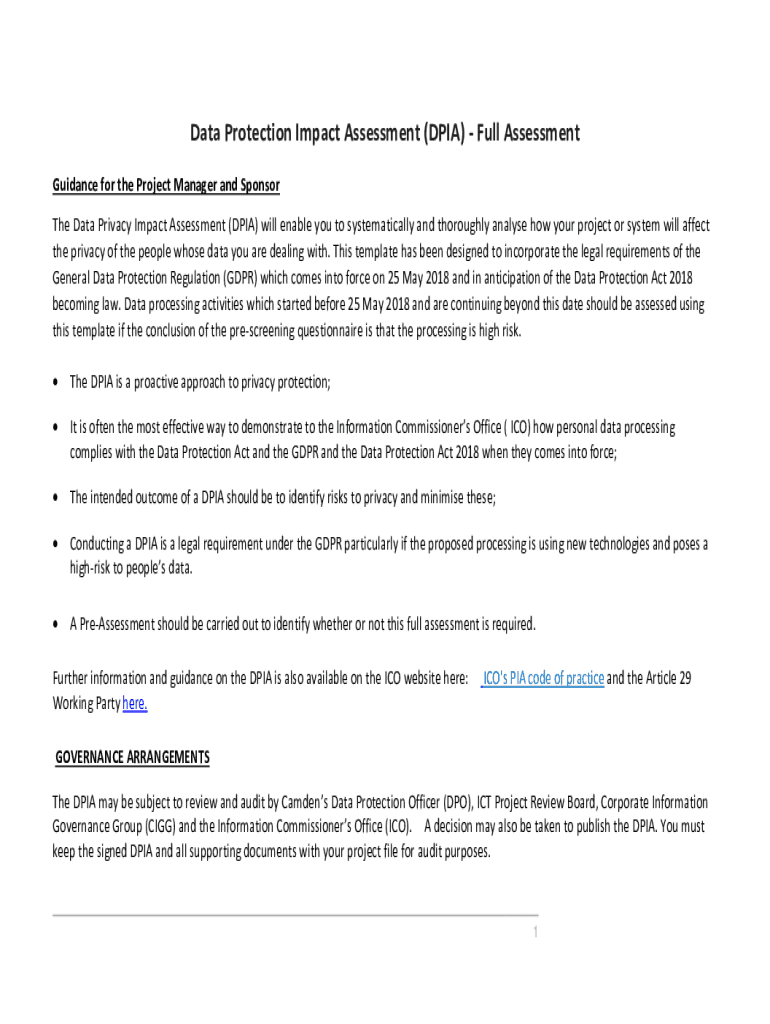 Data Protection Impact Assessment (DPIA) - Full Assessment

Guidance for the Project Manager and Sponsor

The Data Privacy Impact Assessment (DPIA) will enable you to systematically and thoroughly analyse how your project or system will affect the privacy of the people whose data you are dealing with. This template has been designed to incorporate the legal requirements of the General Data Protection Regulation (GDPR) which comes into force on 25 May 2018 and in anticipation of the Data Protection Act 2018 becoming law. Data processing activities which started before 25 May 2018 and are continuing beyond this date should be assessed using this template if the conclusion of the pre-screening questionnaire is that the processing is high risk.

• The DPIA is a proactive approach to privacy protection;

• It is often the most effective way to demonstrate to the Information Commissioner's Office ( ICO) how personal data processing complies with the Data Protection Act and the GDPR and the Data Protection Act 2018 when they comes into force;

• The intended outcome of a DPIA should be to identify risks to privacy and minimise these;

• Conducting a DPIA is a legal requirement under the GDPR particularly if the proposed processing is using new technologies and poses a high-risk to people's data.

• A Pre-Assessment should be carried out to identify whether or not this full assessment is required.

Further information and guidance on the DPIA is also available on the ICO website here: ICO's PIA code of practice and the Article 29 Working Party here.

GOVERNANCE ARRANGEMENTS

The DPIA may be subject to review and audit by Camden's Data Protection Officer (DPO), ICT Project Review Board, Corporate Information Governance Group (CIGG) and the Information Commissioner's Office (ICO). A decision may also be taken to publish the DPIA. You must keep the signed DPIA and all supporting documents with your project file for audit purposes.

1